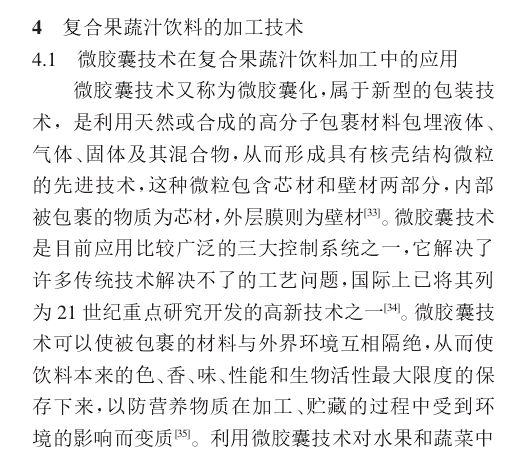 4 复合果蔬汁饮料的加工技术

4.1 微胶囊技术在复合果蔬汁饮料加工中的应用

微胶囊技术又称为微胶囊化，属于新型的包装技术，是利用天然或合成的高分子包裹材料包埋液体、气体、固体及其混合物，从而形成具有核壳结构微粒的先进技术，这种微粒包含芯材和壁材两部分，内部被包裹的物质为芯材，外层膜则为壁材$^{[33]}$。微胶囊技术是目前应用比较广泛的三大控制系统之一，它解决了许多传统技术解决不了的工艺问题，国际上已将其列为21世纪重点研究开发的高新技术之一$^{[34]}$。微胶囊技术可以使被包裹的材料与外界环境互相隔绝，从而使饮料本来的色、香、味、性能和生物活性最大限度的保存下来，以防营养物质在加工、贮藏的过程中受到环境的影响而变质$^{[35]}$。利用微胶囊技术对水果和蔬菜中